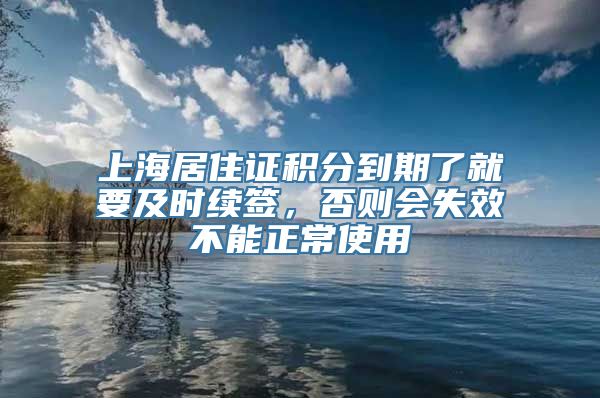 上海居住证积分到期了就要及时续签，否则会失效不能正常使用